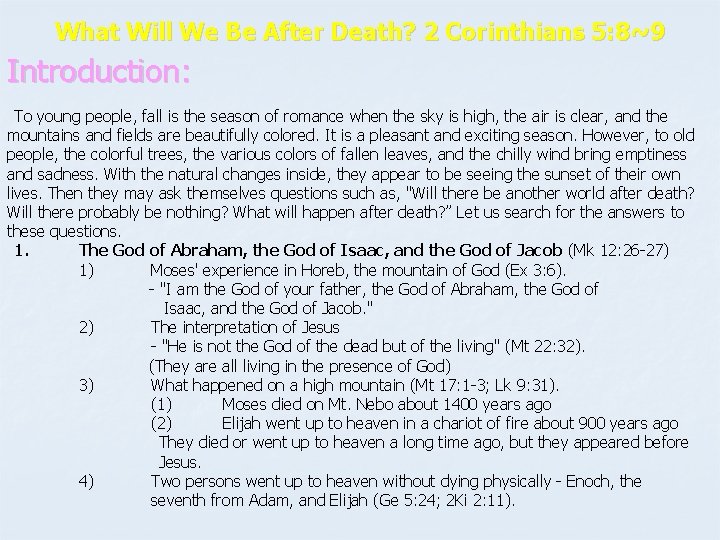 What Will We Be After Death? 2 Corinthians 5:8~9

Introduction:

To young people, fall is the season of romance when the sky is high, the air is clear, and the mountains and fields are beautifully colored. It is a pleasant and exciting season. However, to old people, the colorful trees, the various colors of fallen leaves, and the chilly wind bring emptiness and sadness. With the natural changes inside, they appear to be seeing the sunset of their own lives. Then they may ask themselves questions such as, "Will there be another world after death? Will there probably be nothing? What will happen after death?" Let us search for the answers to these questions.

1. The God of Abraham, the God of Isaac, and the God of Jacob (Mk 12:26-27)
1) Moses' experience in Horeb, the mountain of God (Ex 3:6).
- "I am the God of your father, the God of Abraham, the God of Isaac, and the God of Jacob."
2) The interpretation of Jesus
- "He is not the God of the dead but of the living" (Mt 22:32).
(They are all living in the presence of God)
3) What happened on a high mountain (Mt 17:1-3; Lk 9:31).
(1) Moses died on Mt. Nebo about 1400 years ago
(2) Elijah went up to heaven in a chariot of fire about 900 years ago
They died or went up to heaven a long time ago, but they appeared before Jesus.
4) Two persons went up to heaven without dying physically - Enoch, the seventh from Adam, and Elijah (Ge 5:24; 2Ki 2:11).